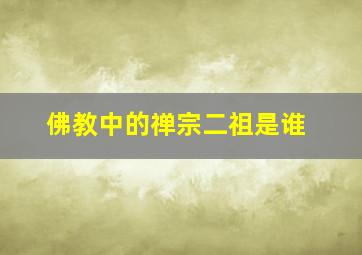 佛教中的禅宗二祖是谁